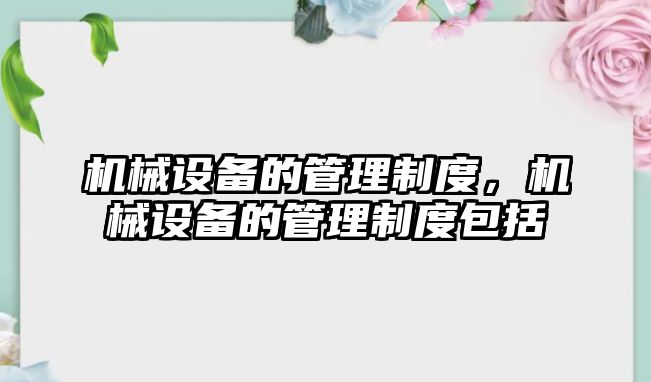 机械设备的管理制度，机械设备的管理制度包括